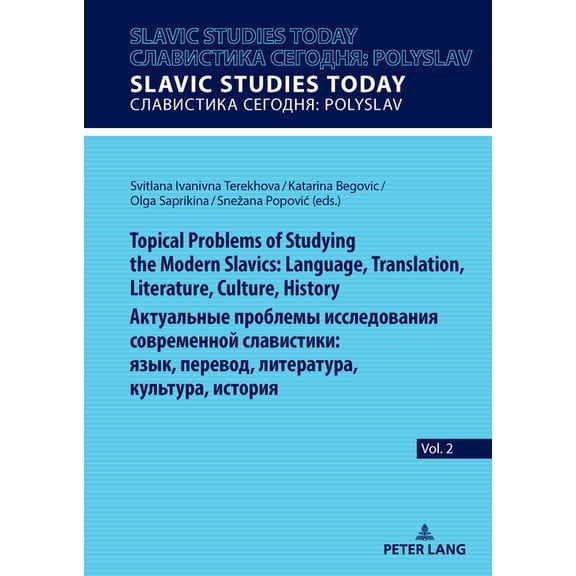 SLAVIC STUDIES TODAY
СЛАВИСТИКА СЕГОДНЯ: POLYSLAV
SLAVIC STUDIES TODAY
СЛАВИСТИКА СЕГОДНЯ: POLYSLAV

Svitlana Ivanivna Terekhova / Katarina Begovic / Olga Saprikina / Snežana Popović (eds.)

Topical Problems of Studying the Modern Slavics: Language, Translation, Literature, Culture, History
Актуальные проблемы исследования современной славистики: язык, перевод, литература, культура, история

Vol. 2

PETER LANG